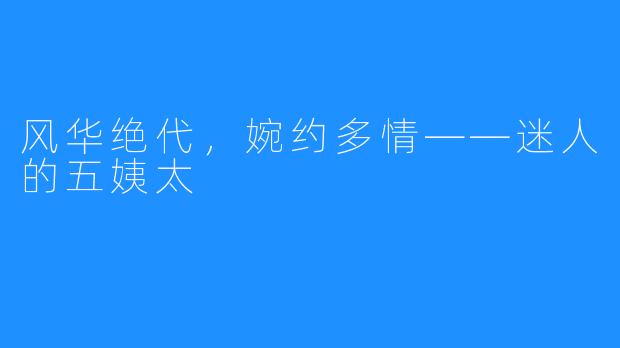 风华绝代，婉约多情——迷人的五姨太